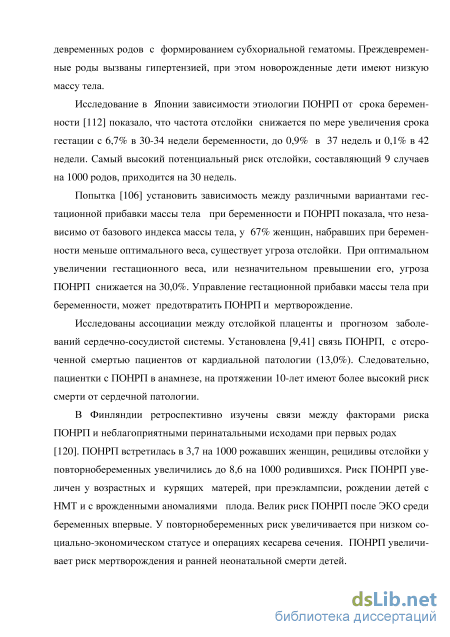 девременных родов с формированием субхориальной гематомы. Преждевременные роды вызваны гипертензией, при этом новорожденные дети имеют низкую массу тела.

Исследование в Японии зависимости этиологии ПОНРП от срока беременности [112] показало, что частота отслойки снижается по мере увеличения срока гестации с 6,7% в 30-34 недели беременности, до 0,9% в 37 недель и 0,1% в 42 недели. Самый высокий потенциальный риск отслойки, составляющий 9 случаев на 1000 родов, приходится на 30 недель.

Попытка [106] установить зависимость между различными вариантами гестационной прибавки массы тела при беременности и ПОНРП показала, что независимо от базового индекса массы тела, у 67% женщин, набравших при беременности меньше оптимального веса, существует угроза отслойки. При оптимальном увеличении гестационного веса, или незначительном превышении его, угроза ПОНРП снижается на 30,0%. Управление гестационной прибавки массы тела при беременности, может предотвратить ПОНРП и мертворождение.

Исследованы ассоциации между отслойкой плаценты и прогнозом заболеваний сердечно-сосудистой системы. Установлена [9,41] связь ПОНРП, с отсроченной смертью пациентов от кардиальной патологии (13,0%). Следовательно, пациентки с ПОНРП в анамнезе, на протяжении 10-лет имеют более высокий риск смерти от сердечной патологии.

В Финляндии ретроспективно изучены связи между факторами риска ПОНРП и неблагоприятными перинатальными исходами при первых родах [120]. ПОНРП встретилась в 3,7 на 1000 рожавших женщин, рецидивы отслойки у повторнобеременных увеличились до 8,6 на 1000 родившихся. Риск ПОНРП увеличен у возрастных и курящих матерей, при преэклампсии, рождении детей с НМТ и с врожденными аномалиями плода. Велик риск ПОНРП после ЭКО среди беременных впервые. У повторнобеременных риск увеличивается при низком социально-экономическом статусе и операциях кесарева сечения. ПОНРП увеличивает риск мертворождения и ранней неонатальной смерти детей.

dsLib.net
библиотека диссертаций